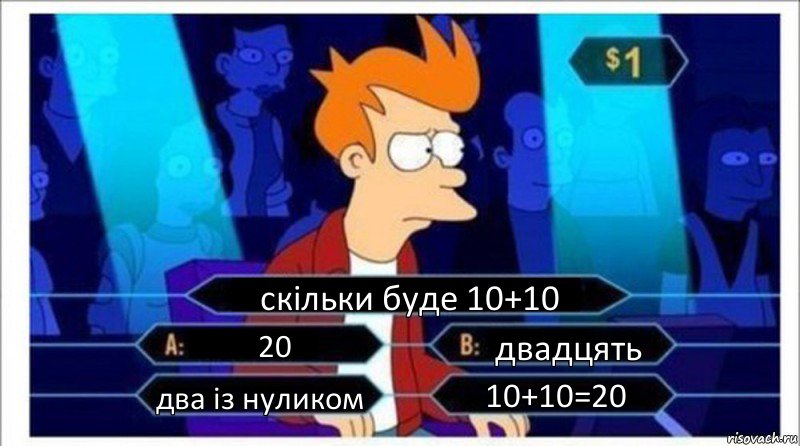 $1

скільки буде 10+10

A: 20

B: двадцять

два із нуликом

10+10=20

risovach.ru